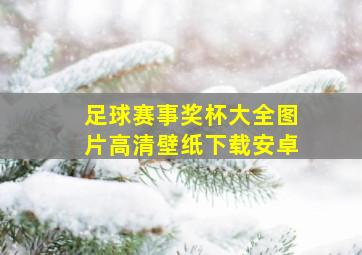 足球赛事奖杯大全图片高清壁纸下载安卓